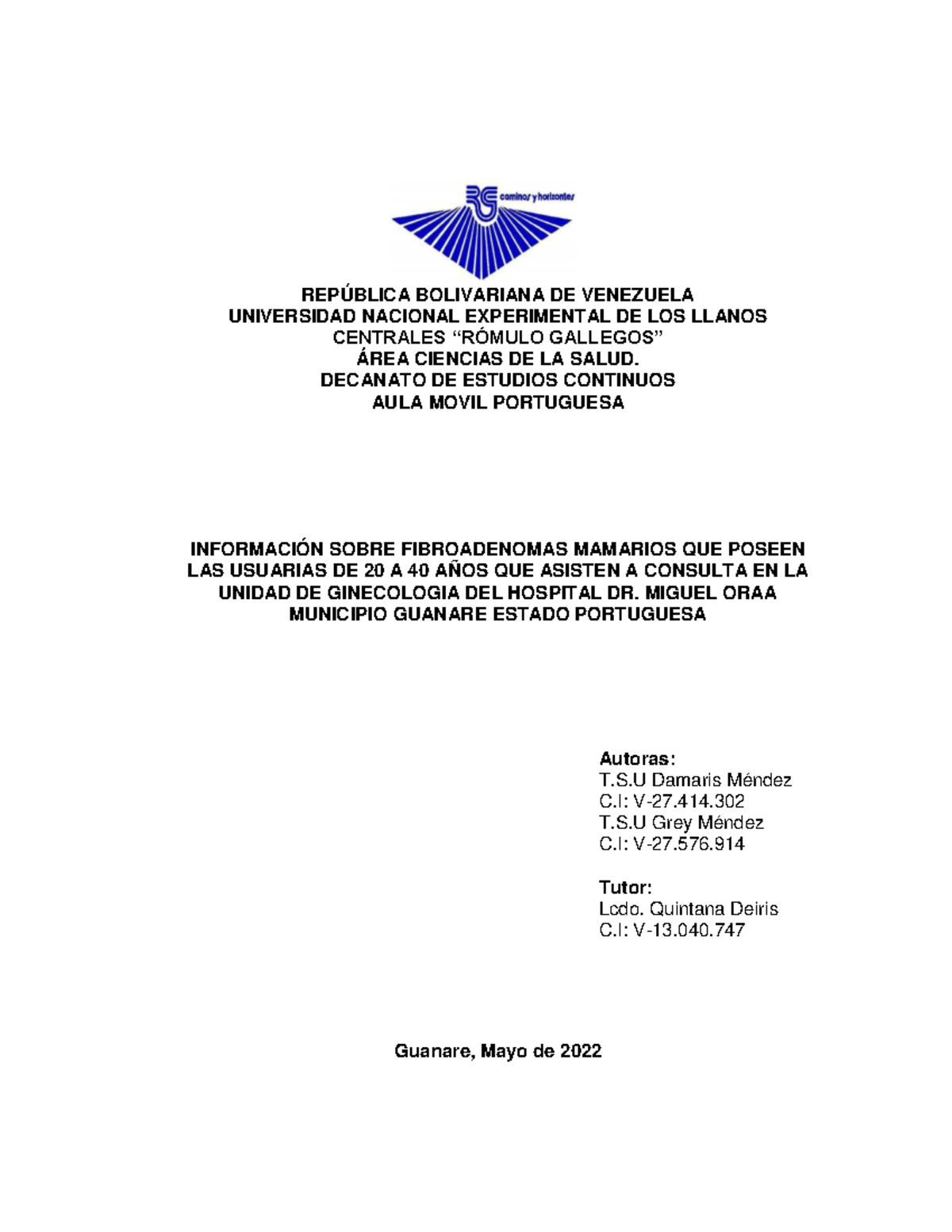 RG caminos y horizontes

REPÚBLICA BOLIVARIANA DE VENEZUELA
UNIVERSIDAD NACIONAL EXPERIMENTAL DE LOS LLANOS
CENTRALES “RÓMULO GALLEGOS”
ÁREA CIENCIAS DE LA SALUD.
DECANATO DE ESTUDIOS CONTINUOS
AULA MOVIL PORTUGUESA

INFORMACIÓN SOBRE FIBROADENOMAS MAMARIOS QUE POSEEN LAS USUARIAS DE 20 A 40 AÑOS QUE ASISTEN A CONSULTA EN LA UNIDAD DE GINECOLOGIA DEL HOSPITAL DR. MIGUEL ORAA MUNICIPIO GUANARE ESTADO PORTUGUESA

Autoras:
T.S.U Damaris Méndez
C.I: V-27.414.302
T.S.U Grey Méndez
C.I: V-27.576.914

Tutor:
Lcdo. Quintana Deiris
C.I: V-13.040.747

Guanare, Mayo de 2022